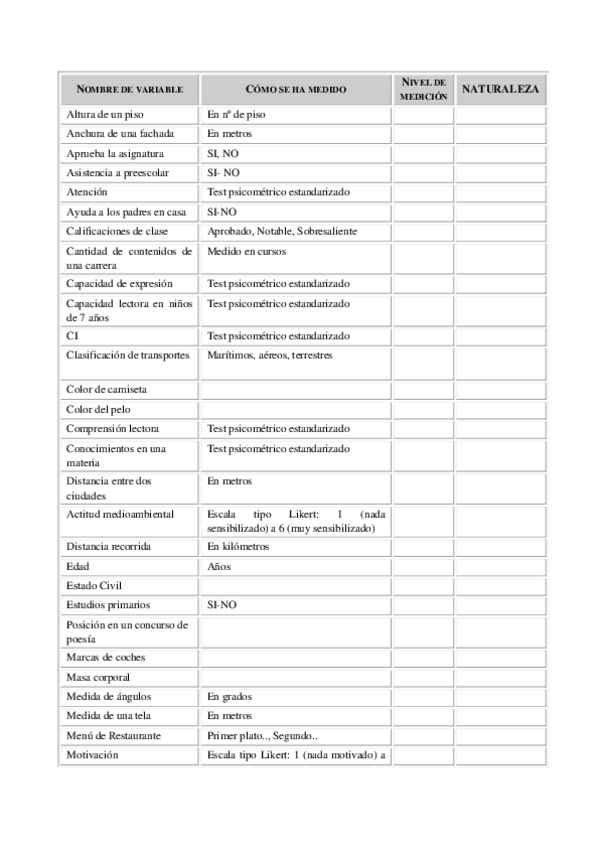 | NOMBRE DE VARIABLE | CÓMO SE HA MEDIDO | NIVEL DE MEDICIÓN | NATURALEZA |
|---|---|---|---|
| Altura de un piso | En nº de piso | | |
| Anchura de una fachada | En metros | | |
| Aprueba la asignatura | SI, NO | | |
| Asistencia a preescolar | SI- NO | | |
| Atención | Test psicométrico estandarizado | | |
| Ayuda a los padres en casa | SI-NO | | |
| Calificaciones de clase | Aprobado, Notable, Sobresaliente | | |
| Cantidad de contenidos de una carrera | Medido en cursos | | |
| Capacidad de expresión | Test psicométrico estandarizado | | |
| Capacidad lectora en niños de 7 años | Test psicométrico estandarizado | | |
| CI | Test psicométrico estandarizado | | |
| Clasificación de transportes | Marítimos, aéreos, terrestres | | |
| Color de camiseta | | | |
| Color del pelo | | | |
| Comprensión lectora | Test psicométrico estandarizado | | |
| Conocimientos en una materia | Test psicométrico estandarizado | | |
| Distancia entre dos ciudades | En metros | | |
| Actitud medioambiental | Escala tipo Likert: 1 (nada sensibilizado) a 6 (muy sensibilizado) | | |
| Distancia recorrida | En kilómetros | | |
| Edad | Años | | |
| Estado Civil | | | |
| Estudios primarios | SI-NO | | |
| Posición en un concurso de poesía | | | |
| Marcas de coches | | | |
| Masa corporal | | | |
| Medida de ángulos | En grados | | |
| Medida de una tela | En metros | | |
| Menú de Restaurante | Primer plato.., Segundo.. | | |
| Motivación | Escala tipo Likert: 1 (nada motivado) a | | |